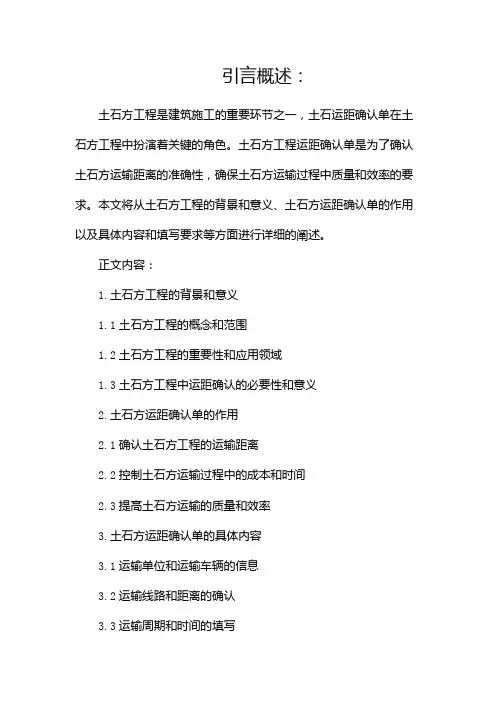 引言概述：

土石方工程是建筑施工的重要环节之一，土石运距确认单在土石方工程中扮演着关键的角色。土石方工程运距确认单是为了确认土石方运输距离的准确性，确保土石方运输过程中质量和效率的要求。本文将从土石方工程的背景和意义、土石方运距确认单的作用以及具体内容和填写要求等方面进行详细的阐述。

正文内容：

1. 土石方工程的背景和意义

1.1 土石方工程的概念和范围

1.2 土石方工程的重要性和应用领域

1.3 土石方工程中运距确认的必要性和意义

2. 土石方运距确认单的作用

2.1 确认土石方工程的运输距离

2.2 控制土石方运输过程中的成本和时间

2.3 提高土石方运输的质量和效率

3. 土石方运距确认单的具体内容

3.1 运输单位和运输车辆的信息

3.2 运输线路和距离的确认

3.3 运输周期和时间的填写